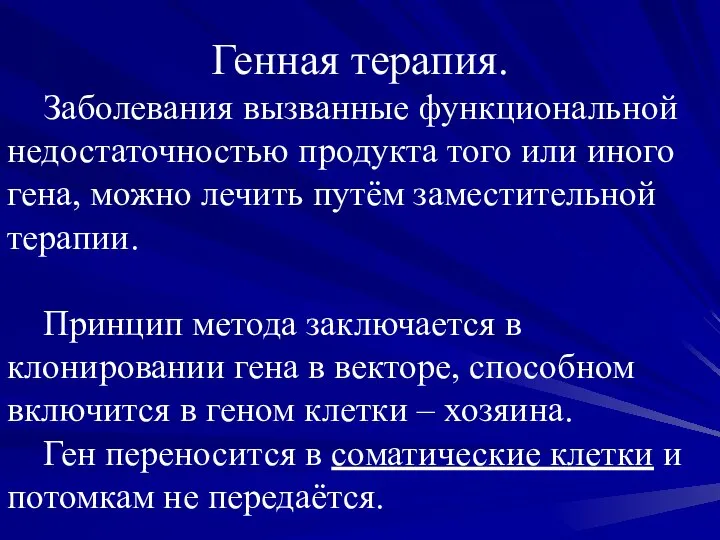 Генная терапия.

Заболевания вызванные функциональной недостаточностью продукта того или иного гена, можно лечить путём заместительной терапии.

Принцип метода заключается в клонировании гена в векторе, способном включится в геном клетки – хозяина.

Ген переносится в соматические клетки и потомкам не передаётся.